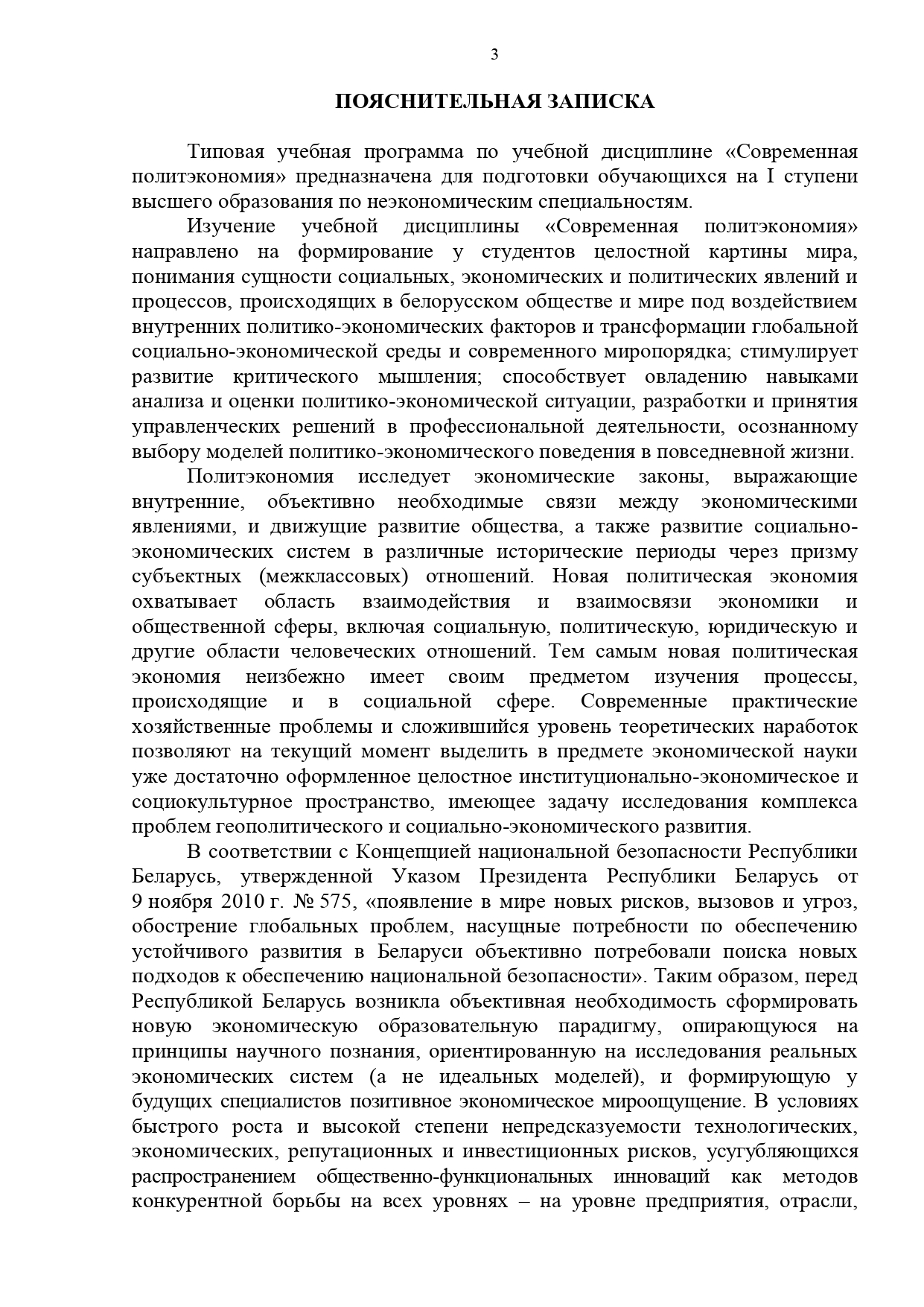 3

ПОЯСНИТЕЛЬНАЯ ЗАПИСКА

Типовая учебная программа по учебной дисциплине «Современная политэкономия» предназначена для подготовки обучающихся на I ступени высшего образования по неэкономическим специальностям.

Изучение учебной дисциплины «Современная политэкономия» направлено на формирование у студентов целостной картины мира, понимания сущности социальных, экономических и политических явлений и процессов, происходящих в белорусском обществе и мире под воздействием внутренних политико-экономических факторов и трансформации глобальной социально-экономической среды и современного миропорядка; стимулирует развитие критического мышления; способствует овладению навыками анализа и оценки политико-экономической ситуации, разработки и принятия управленческих решений в профессиональной деятельности, осознанному выбору моделей политико-экономического поведения в повседневной жизни.

Политэкономия исследует экономические законы, выражающие внутренние, объективно необходимые связи между экономическими явлениями, и движущие развитие общества, а также развитие социально-экономических систем в различные исторические периоды через призму субъектных (межклассовых) отношений. Новая политическая экономия охватывает область взаимодействия и взаимосвязи экономики и общественной сферы, включая социальную, политическую, юридическую и другие области человеческих отношений. Тем самым новая политическая экономия неизбежно имеет своим предметом изучения процессы, происходящие и в социальной сфере. Современные практические хозяйственные проблемы и сложившийся уровень теоретических наработок позволяют на текущий момент выделить в предмете экономической науки уже достаточно оформленное целостное институционально-экономическое и социокультурное пространство, имеющее задачу исследования комплекса проблем геополитического и социально-экономического развития.

В соответствии с Концепцией национальной безопасности Республики Беларусь, утвержденной Указом Президента Республики Беларусь от 9 ноября 2010 г. № 575, «появление в мире новых рисков, вызовов и угроз, обострение глобальных проблем, насущные потребности по обеспечению устойчивого развития в Беларуси объективно потребовали поиска новых подходов к обеспечению национальной безопасности». Таким образом, перед Республикой Беларусь возникла объективная необходимость сформировать новую экономическую образовательную парадигму, опирающуюся на принципы научного познания, ориентированную на исследования реальных экономических систем (а не идеальных моделей), и формирующую у будущих специалистов позитивное экономическое мироощущение. В условиях быстрого роста и высокой степени непредсказуемости технологических, экономических, репутационных и инвестиционных рисков, усугубляющихся распространением общественно-функциональных инноваций как методов конкурентной борьбы на всех уровнях – на уровне предприятия, отрасли,